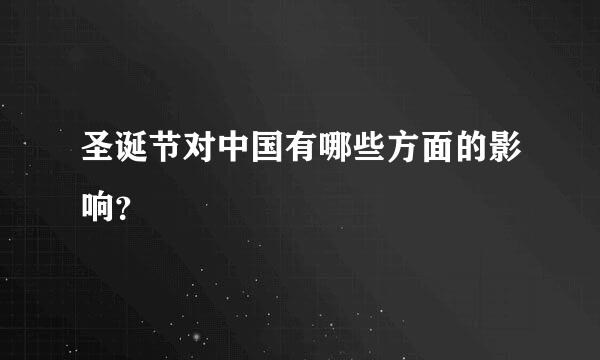 圣诞节对中国有哪些方面的影响?